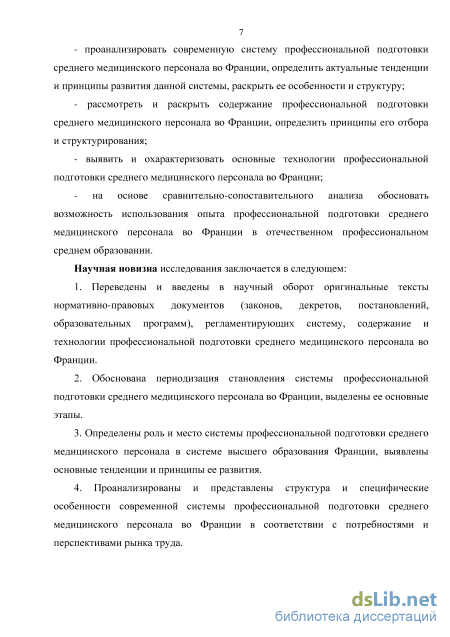 7

- проанализировать современную систему профессиональной подготовки среднего медицинского персонала во Франции, определить актуальные тенденции и принципы развития данной системы, раскрыть ее особенности и структуру;

- рассмотреть и раскрыть содержание профессиональной подготовки среднего медицинского персонала во Франции, определить принципы его отбора и структурирования;

- выявить и охарактеризовать основные технологии профессиональной подготовки среднего медицинского персонала во Франции;

- на основе сравнительно-сопоставительного анализа обосновать возможность использования опыта профессиональной подготовки среднего медицинского персонала во Франции в отечественном профессиональном среднем образовании.

Научная новизна исследования заключается в следующем:

1. Переведены и введены в научный оборот оригинальные тексты нормативно-правовых документов (законов, декретов, постановлений, образовательных программ), регламентирующих систему, содержание и технологии профессиональной подготовки среднего медицинского персонала во Франции.

2. Обоснована периодизация становления системы профессиональной подготовки среднего медицинского персонала во Франции, выделены ее основные этапы.

3. Определены роль и место системы профессиональной подготовки среднего медицинского персонала в системе высшего образования Франции, выявлены основные тенденции и принципы ее развития.

4. Проанализированы и представлены структура и специфические особенности современной системы профессиональной подготовки среднего медицинского персонала во Франции в соответствии с потребностями и перспективами рынка труда.

dsLib.net
библиотека диссертаций